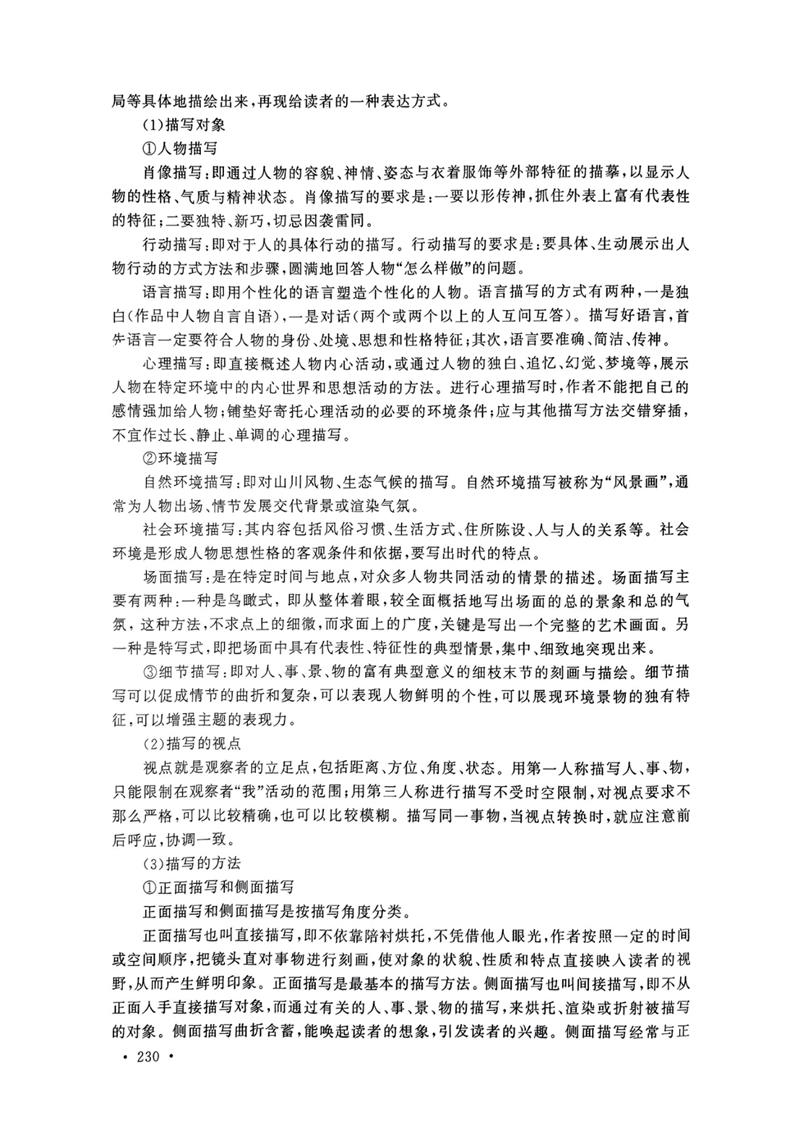 局等具体地描绘出来，再现给读者的一种表达方式。

(1)描写对象

①人物描写

肖像描写：即通过人物的容貌、神情、姿态与衣着服饰等外部特征的描摹，以显示人物的性格、气质与精神状态。肖像描写的要求是：一要以形传神，抓住外表上富有代表性的特征；二要独特、新巧，切忌因袭雷同。

行动描写：即对于人的具体行动的描写。行动描写的要求是：要具体、生动展示出人物行动的方式方法和步骤，圆满地回答人物"怎么样做"的问题。

语言描写：即用个性化的语言塑造个性化的人物。语言描写的方式有两种，一是独白(作品中人物自言自语)，一是对话(两个或两个以上的人互问互答)。描写好语言，首先语言一定要符合人物的身份、处境、思想和性格特征；其次，语言要准确、简洁、传神。

心理描写：即直接概述人物内心活动，或通过人物的独白、追忆、幻觉、梦境等，展示人物在特定环境中的内心世界和思想活动的方法。进行心理描写时，作者不能把自己的感情强加给人物；铺垫好寄托心理活动的必要的环境条件；应与其他描写方法交错穿插，不宜作过长、静止、单调的心理描写。

②环境描写

自然环境描写：即对山川风物、生态气候的描写。自然环境描写被称为"风景画"，通常为人物出场、情节发展交代背景或渲染气氛。

社会环境描写：其内容包括风俗习惯、生活方式、住所陈设、人与人的关系等。社会环境是形成人物思想性格的客观条件和依据，要写出时代的特点。

场面描写：是在特定时间与地点，对众多人物共同活动的情景的描述。场面描写主要有两种：一种是鸟瞰式，即从整体着眼，较全面概括地写出场面的总的景象和总的气氛，这种方法，不求点上的细微，而求面上的广度，关键是写出一个完整的艺术画面。另一种是特写式，即把场面中具有代表性、特征性的典型情景，集中、细致地突现出来。

③细节描写：即对人、事、景、物的富有典型意义的细枝末节的刻画与描绘。细节描写可以促成情节的曲折和复杂，可以表现人物鲜明的个性，可以展现环境景物的独有特征，可以增强主题的表现力。

(2)描写的视点

视点就是观察者的立足点，包括距离、方位、角度、状态。用第一人称描写人、事、物，只能限制在观察者"我"活动的范围；用第三人称进行描写不受时空限制，对视点要求不那么严格，可以比较精确，也可以比较模糊。描写同一事物，当视点转换时，就应注意前后呼应，协调一致。

(3)描写的方法

①正面描写和侧面描写

正面描写和侧面描写是按描写角度分类。

正面描写也叫直接描写，即不依靠陪衬烘托，不凭借他人眼光，作者按照一定的时间或空间顺序，把镜头直对事物进行刻画，使对象的状貌、性质和特点直接映入读者的视野，从而产生鲜明印象。正面描写是最基本的描写方法。侧面描写也叫间接描写，即不从正面入手直接描写对象，而通过有关的人、事、景、物的描写，来烘托、渲染或折射被描写的对象。侧面描写曲折含蓄，能唤起读者的想象，引发读者的兴趣。侧面描写经常与正

· 230 ·